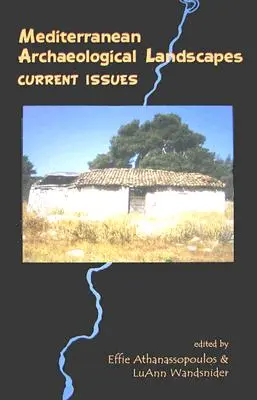 Mediterranean Archaeological Landscapes
CURRENT ISSUES

edited by
Effie Athanassopoulos &
LuAnn Wandsnider